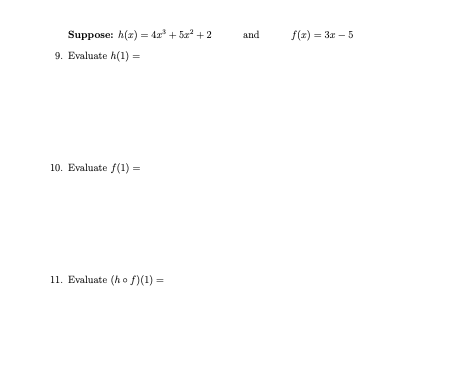 **Suppose:** $h(x) = 4x^3 + 5x^2 + 2$ and $f(x) = 3x - 5$

9. Evaluate $h(1) =$

10. Evaluate $f(1) =$

11. Evaluate $(h \circ f)(1) =$